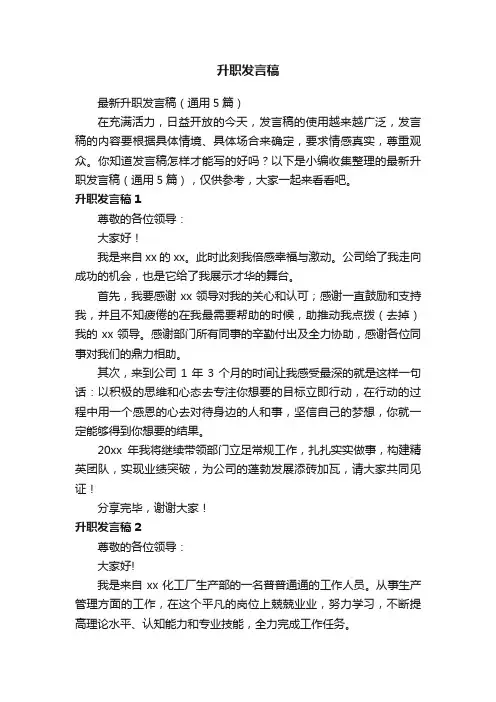 升职发言稿

最新升职发言稿（通用 5 篇）

在充满活力，日益开放的今天，发言稿的使用越来越广泛，发言稿的内容要根据具体情境、具体场合来确定，要求情感真实，尊重观众。你知道发言稿怎样才能写的好吗？以下是小编收集整理的最新升职发言稿（通用 5 篇），仅供参考，大家一起来看看吧。

升职发言稿 1

尊敬的各位领导：

大家好！

我是来自 xx 的 xx。此时此刻我倍感幸福与激动。公司给了我走向成功的机会，也是它给了我展示才华的舞台。

首先，我要感谢 xx 领导对我的关心和认可；感谢一直鼓励和支持我，并且不知疲倦的在我最需要帮助的时候，助推动我点拨（去掉）我的 xx 领导。感谢部门所有同事的辛勤付出及全力协助，感谢各位同事对我们的鼎力相助。

其次，来到公司 1 年 3 个月的时间让我感受最深的就是这样一句话：以积极的思维和心态去专注你想要的目标立即行动，在行动的过程中用一个感恩的心去对待身边的人和事，坚信自己的梦想，你就一定能够得到你想要的结果。

20xx 年我将继续带领部门立足常规工作，扎扎实实做事，构建精英团队，实现业绩突破，为公司的蓬勃发展添砖加瓦，请大家共同见证！

分享完毕，谢谢大家！

升职发言稿 2

尊敬的各位领导：

大家好!

我是来自 xx 化工厂生产部的一名普普通通的工作人员。从事生产管理方面的工作，在这个平凡的岗位上兢兢业业，努力学习，不断提高理论水平、认知能力和专业技能，全力完成工作任务。